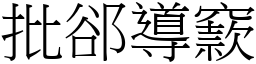 批郤導窾